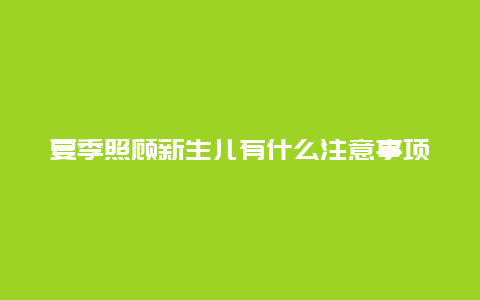 夏季照顾新生儿有什么注意事项